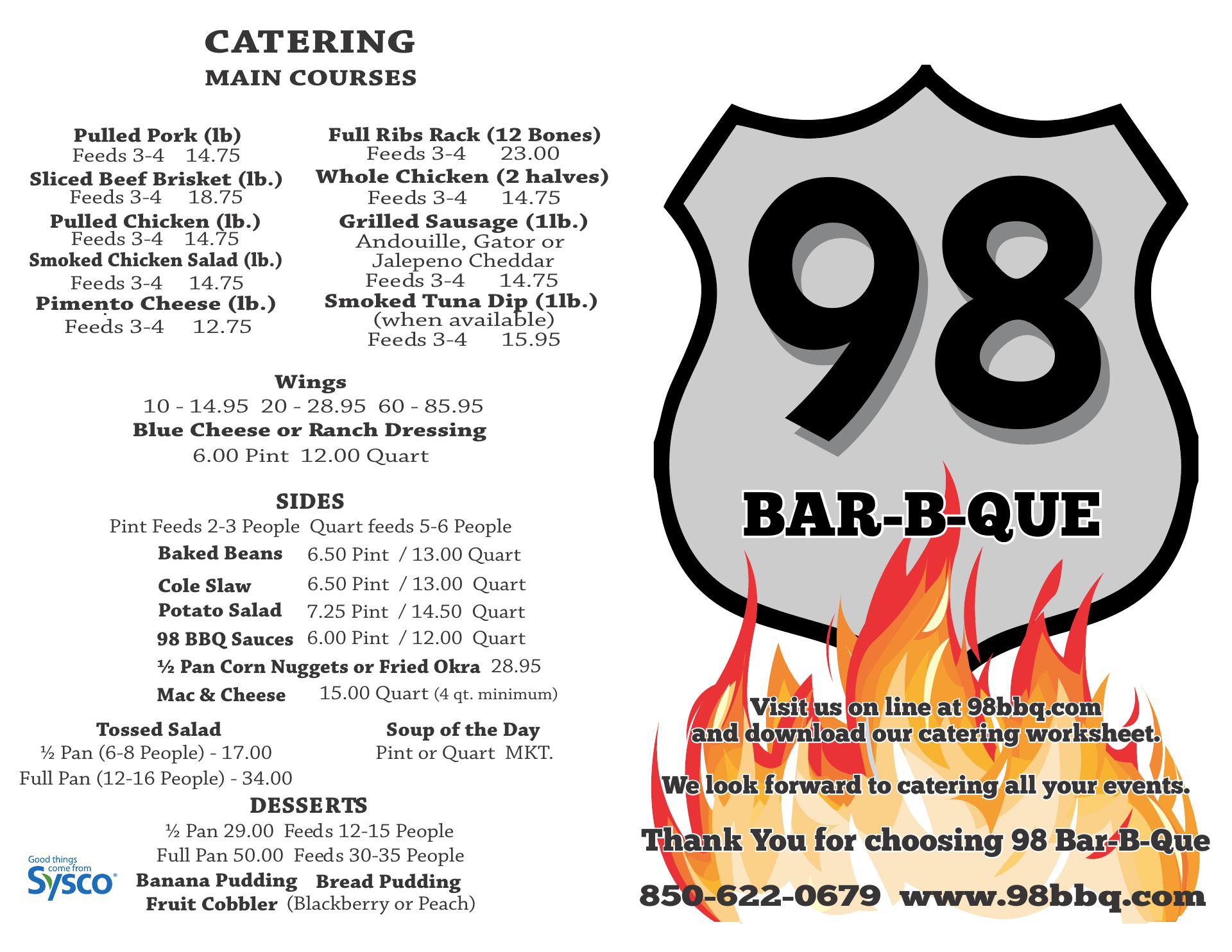 CATERING
MAIN COURSES

Pulled Pork (lb)
Feeds 3-4 14.75
Sliced Beef Brisket (lb.)
Feeds 3-4 18.75
Pulled Chicken (lb.)
Feeds 3-4 14.75
Smoked Chicken Salad (lb.)
Feeds 3-4 14.75
Pimento Cheese (lb.)
Feeds 3-4 12.75

Full Ribs Rack (12 Bones)
Feeds 3-4 23.00
Whole Chicken (2 halves)
Feeds 3-4 14.75
Grilled Sausage (1lb.)
Andouille, Gator or
Jalepeno Cheddar
Feeds 3-4 14.75
Smoked Tuna Dip (1lb.)
(when available)
Feeds 3-4 15.95

Wings
10 - 14.95 20 - 28.95 60 - 85.95
Blue Cheese or Ranch Dressing
6.00 Pint 12.00 Quart

SIDES
Pint Feeds 2-3 People Quart feeds 5-6 People
Baked Beans 6.50 Pint / 13.00 Quart
Cole Slaw 6.50 Pint / 13.00 Quart
Potato Salad 7.25 Pint / 14.50 Quart
98 BBQ Sauces 6.00 Pint / 12.00 Quart
½ Pan Corn Nuggets or Fried Okra 28.95
Mac & Cheese 15.00 Quart (4 qt. minimum)

Tossed Salad
½ Pan (6-8 People) - 17.00
Full Pan (12-16 People) - 34.00

Soup of the Day
Pint or Quart MKT.

DESSERTS
½ Pan 29.00 Feeds 12-15 People
Full Pan 50.00 Feeds 30-35 People
Banana Pudding Bread Pudding
Fruit Cobbler (Blackberry or Peach)

Good things come from Sysco

98
BAR-B-QUE

Visit us on line at 98bbq.com
and download our catering worksheet.

We look forward to catering all your events.

Thank You for choosing 98 Bar-B-Que

850-622-0679 www.98bbq.com